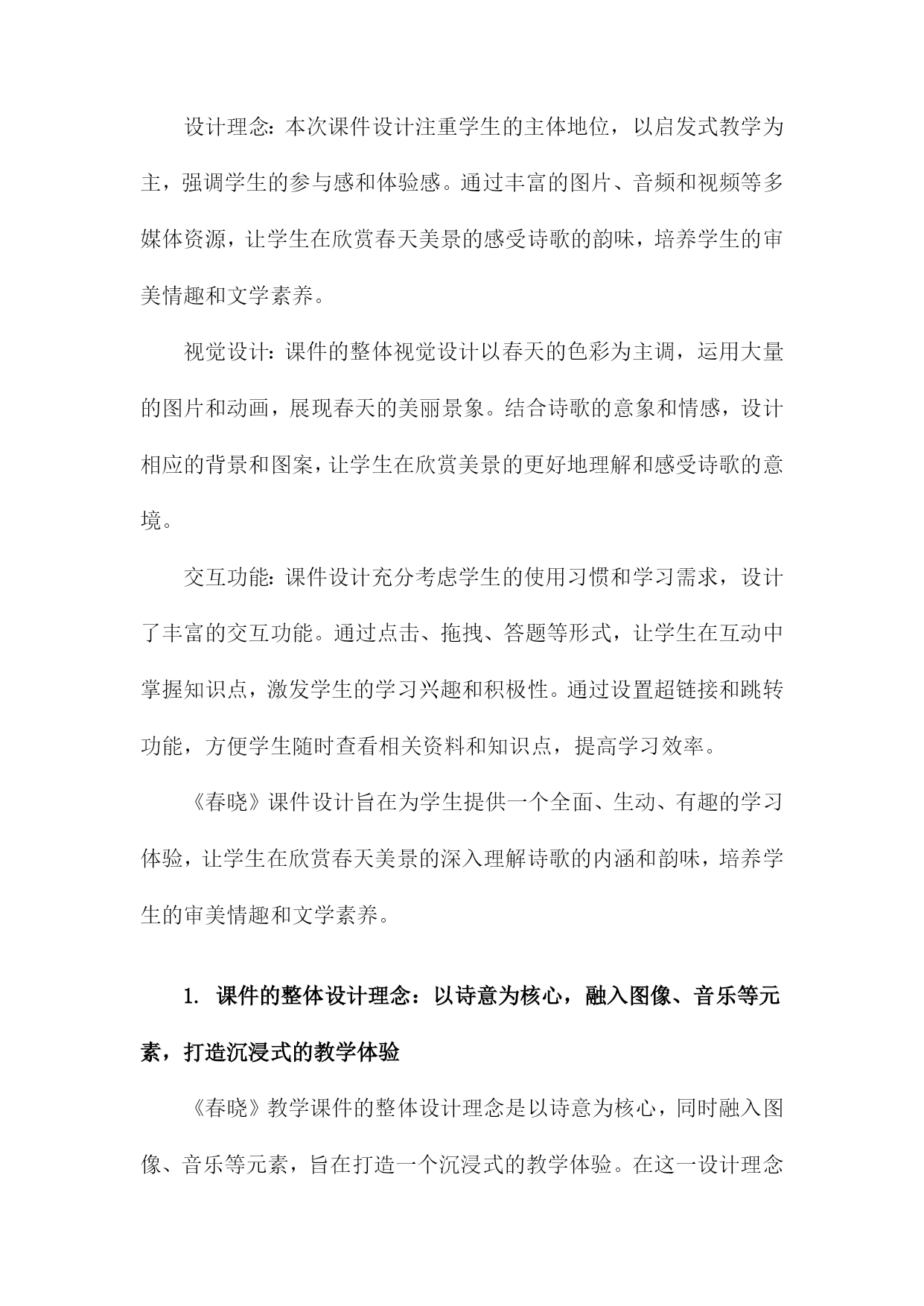 设计理念：本次课件设计注重学生的主体地位，以启发式教学为主，强调学生的参与感和体验感。通过丰富的图片、音频和视频等多媒体资源，让学生在欣赏春天美景的感受诗歌的韵味，培养学生的审美情趣和文学素养。

视觉设计：课件的整体视觉设计以春天的色彩为主调，运用大量的图片和动画，展现春天的美丽景象。结合诗歌的意象和情感，设计相应的背景和图案，让学生在欣赏美景的更好地理解和感受诗歌的意境。

交互功能：课件设计充分考虑学生的使用习惯和学习需求，设计了丰富的交互功能。通过点击、拖拽、答题等形式，让学生在互动中掌握知识点，激发学生的学习兴趣和积极性。通过设置超链接和跳转功能，方便学生随时查看相关资料和知识点，提高学习效率。

《春晓》课件设计旨在为学生提供一个全面、生动、有趣的学习体验，让学生在欣赏春天美景的深入理解诗歌的内涵和韵味，培养学生的审美情趣和文学素养。

1. 课件的整体设计理念：以诗意为核心，融入图像、音乐等元素，打造沉浸式的教学体验

《春晓》教学课件的整体设计理念是以诗意为核心，同时融入图像、音乐等元素，旨在打造一个沉浸式的教学体验。在这一设计理念